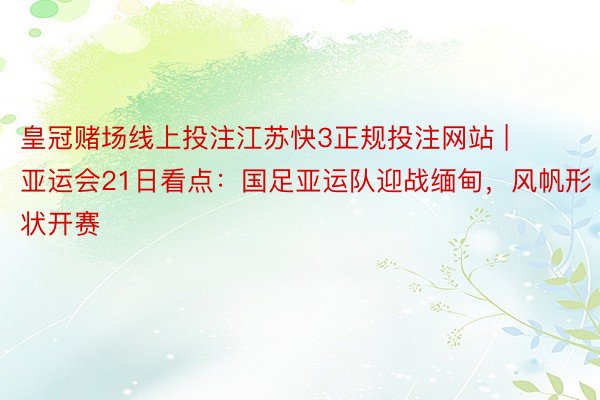 皇冠赌场线上投注江苏快3正规投注网站 | 亚运会21日看点：国足亚运队迎战缅甸，风帆形状开赛